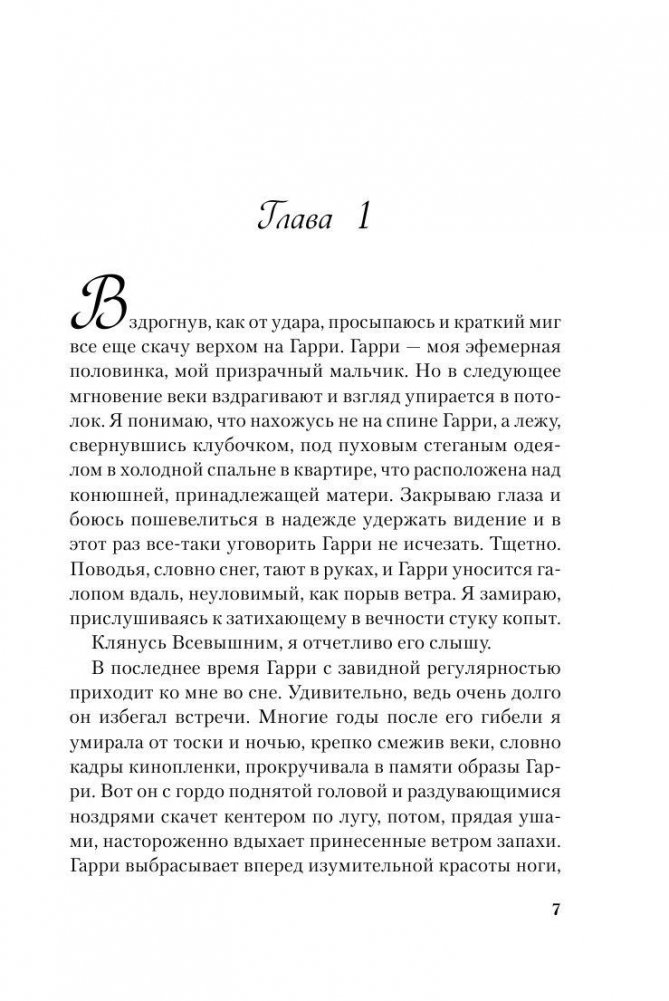 Глава 1

Вздрогнув, как от удара, просыпаюсь и краткий миг все еще скачу верхом на Гарри. Гарри — моя эфемерная половинка, мой призрачный мальчик. Но в следующее мгновение веки вздрагивают и взгляд упирается в потолок. Я понимаю, что нахожусь не на спине Гарри, а лежу, свернувшись клубочком, под пуховым стеганым одеялом в холодной спальне в квартире, что расположена над конюшней, принадлежащей матери. Закрываю глаза и боюсь пошевелиться в надежде удержать видение и в этот раз все-таки уговорить Гарри не исчезать. Тщетно. Поводья, словно снег, тают в руках, и Гарри уносится галопом вдаль, неуловимый, как порыв ветра. Я замираю, прислушиваясь к затихающему в вечности стуку копыт.

Клянусь Всевышним, я отчетливо его слышу.

В последнее время Гарри с завидной регулярностью приходит ко мне во сне. Удивительно, ведь очень долго он избегал встречи. Многие годы после его гибели я умирала от тоски и ночью, крепко смежив веки, словно кадры кинопленки, прокручивала в памяти образы Гарри. Вот он с гордо поднятой головой и раздувающимися ноздрями скачет кентером по лугу, потом, прядая ушами, настороженно вдыхает принесенные ветром запахи. Гарри выбрасывает вперед изумительной красоты ноги,

7